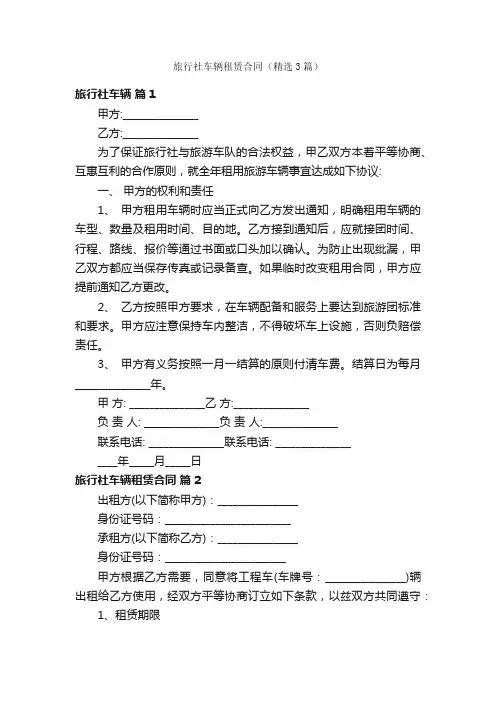 旅行社车辆租赁合同（精选3篇）

旅行社车辆 篇1

甲方:______________

乙方:______________

为了保证旅行社与旅游车队的合法权益，甲乙双方本着平等协商、互惠互利的合作原则，就全年租用旅游车辆事宜达成如下协议:

一、 甲方的权利和责任

1、 甲方租用车辆时应当正式向乙方发出通知，明确租用车辆的车型、数量及租用时间、目的地。乙方接到通知后，应就接团时间、行程、路线、报价等通过书面或口头加以确认。为防止出现纰漏，甲乙双方都应当保存传真或记录备查。如果临时改变租用合同，甲方应提前通知乙方更改。

2、 乙方按照甲方要求，在车辆配备和服务上要达到旅游团标准和要求。甲方应注意保持车内整洁，不得破坏车上设施，否则负赔偿责任。

3、 甲方有义务按照一月一结算的原则付清车费。结算日为每月______________年。

甲 方: ______________乙 方:______________

负 责 人: ______________负 责 人:______________

联系电话: ______________联系电话: ______________

____年____月____日

旅行社车辆租赁合同 篇2

出租方(以下简称甲方)：______________

身份证号码：______________________

承租方(以下简称乙方)：______________

身份证号码：______________________

甲方根据乙方需要，同意将工程车(车牌号：______________)辆出租给乙方使用，经双方平等协商订立如下条款，以兹双方共同遵守：

1、租赁期限